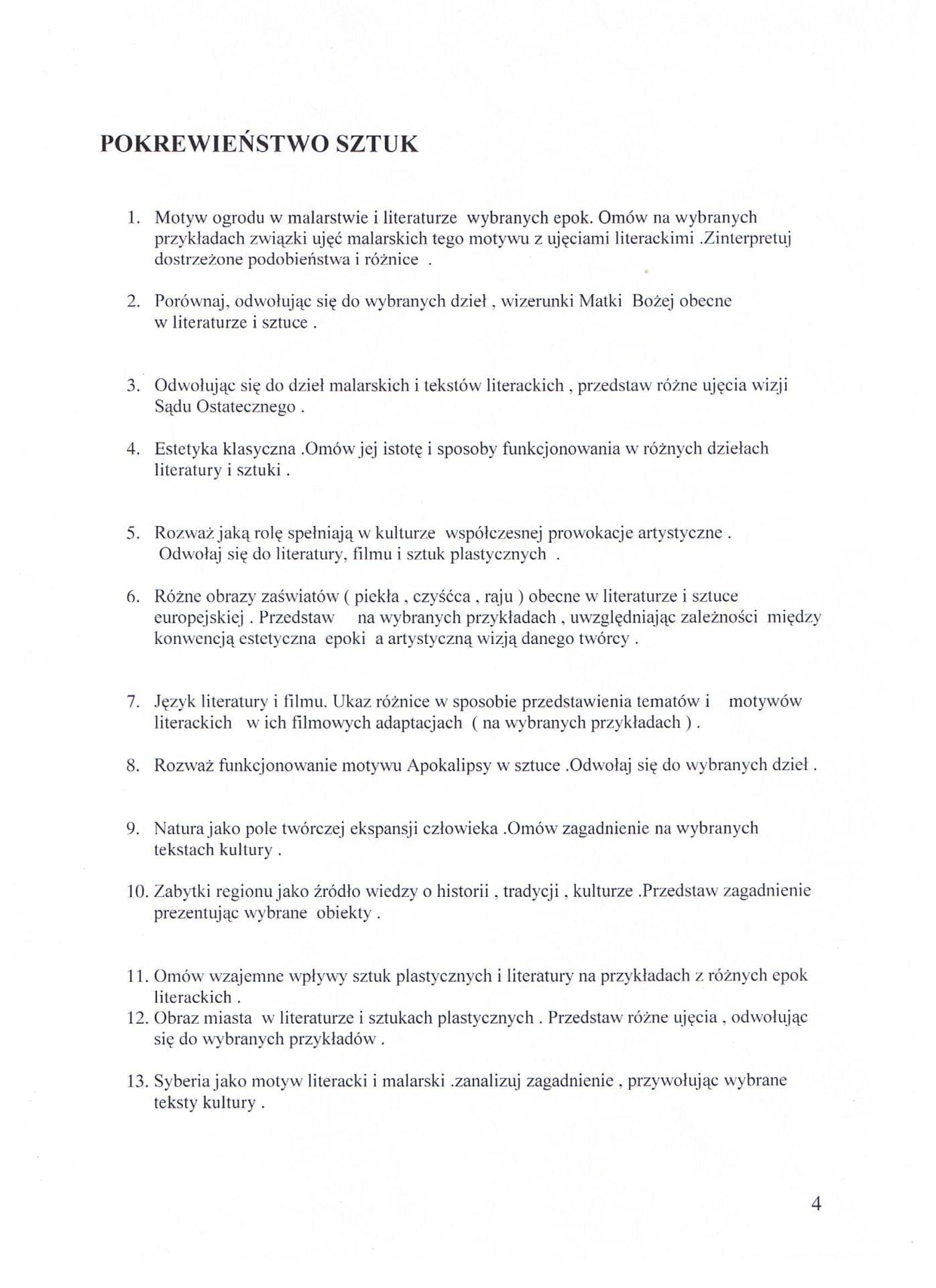 POKREWIEŃSTWO SZTUK

1. Motyw ogrodu w malarstwie i literaturze wybranych epok. Omów na wybranych przykładach związki ujęć malarskich tego motywu z ujęciami literackimi .Zinterpretuj dostrzeżone podobieństwa i różnice .

2. Porównaj, odwołując się do wybranych dzieł , wizerunki Matki Bożej obecne w literaturze i sztuce .

3. Odwołując się do dzieł malarskich i tekstów literackich , przedstaw różne ujęcia wizji Sądu Ostatecznego .

4. Estetyka klasyczna .Omów jej istotę i sposoby funkcjonowania w różnych dziełach literatury i sztuki .

5. Rozważ jaką rolę spełniają w kulturze współczesnej prowokacje artystyczne . Odwołaj się do literatury, filmu i sztuk plastycznych .

6. Różne obrazy zaświatów ( piekła , czyśćca , raju ) obecne w literaturze i sztuce europejskiej . Przedstaw na wybranych przykładach , uwzględniając zależności między konwencją estetyczna epoki a artystyczną wizją danego twórcy .

7. Język literatury i filmu. Ukaz różnice w sposobie przedstawienia tematów i motywów literackich w ich filmowych adaptacjach ( na wybranych przykładach ) .

8. Rozważ funkcjonowanie motywu Apokalipsy w sztuce .Odwołaj się do wybranych dzieł .

9. Natura jako pole twórczej ekspansji człowieka .Omów zagadnienie na wybranych tekstach kultury .

10. Zabytki regionu jako źródło wiedzy o historii , tradycji , kulturze .Przedstaw zagadnienie prezentując wybrane obiekty .

11. Omów wzajemne wpływy sztuk plastycznych i literatury na przykładach z różnych epok literackich .
12. Obraz miasta w literaturze i sztukach plastycznych . Przedstaw różne ujęcia , odwołując się do wybranych przykładów .

13. Syberia jako motyw literacki i malarski .zanalizuj zagadnienie , przywołując wybrane teksty kultury .

4